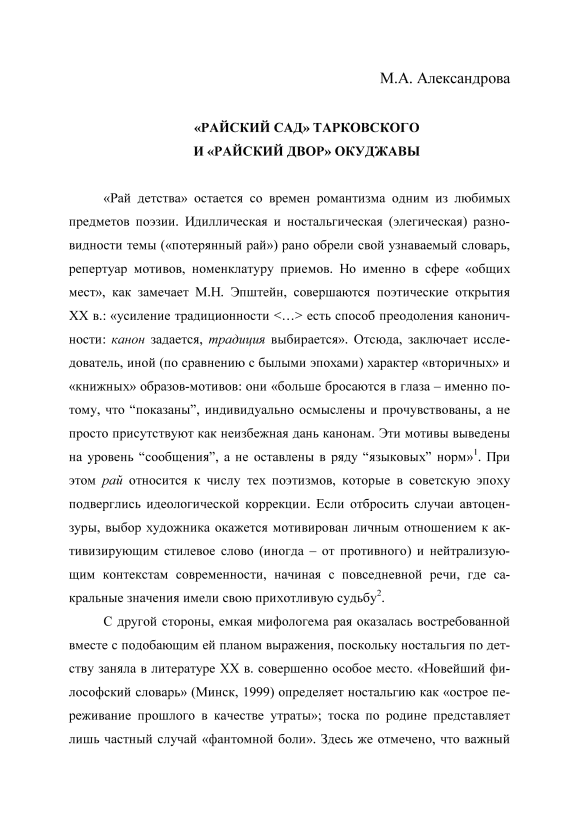 М.А. Александрова

«РАЙСКИЙ САД» ТАРКОВСКОГО
И «РАЙСКИЙ ДВОР» ОКУДЖАВЫ

«Рай детства» остается со времен романтизма одним из любимых предметов поэзии. Идиллическая и ностальгическая (элегическая) разновидности темы («потерянный рай») рано обрели свой узнаваемый словарь, репертуар мотивов, номенклатуру приемов. Но именно в сфере «общих мест», как замечает М.Н. Эпштейн, совершаются поэтические открытия XX в.: «усиление традиционности <…> есть способ преодоления каноничности: канон задается, традиция выбирается». Отсюда, заключает исследователь, иной (по сравнению с былыми эпохами) характер «вторичных» и «книжных» образов-мотивов: они «больше бросаются в глаза – именно потому, что “показаны”, индивидуально осмыслены и прочувствованы, а не просто присутствуют как неизбежная дань канонам. Эти мотивы выведены на уровень “сообщения”, а не оставлены в ряду “языковых” норм»$^1$. При этом рай относится к числу тех поэтизмов, которые в советскую эпоху подверглись идеологической коррекции. Если отбросить случаи автоцензуры, выбор художника окажется мотивирован личным отношением к активизирующим стилевое слово (иногда – от противного) и нейтрализующим контекстам современности, начиная с повседневной речи, где сакральные значения имели свою прихотливую судьбу$^2$.

С другой стороны, емкая мифологема рая оказалась востребованной вместе с подобающим ей планом выражения, поскольку ностальгия по детству заняла в литературе XX в. совершенно особое место. «Новейший философский словарь» (Минск, 1999) определяет ностальгию как «острое переживание прошлого в качестве утраты»; тоска по родине представляет лишь частный случай «фантомной боли». Здесь же отмечено, что важный